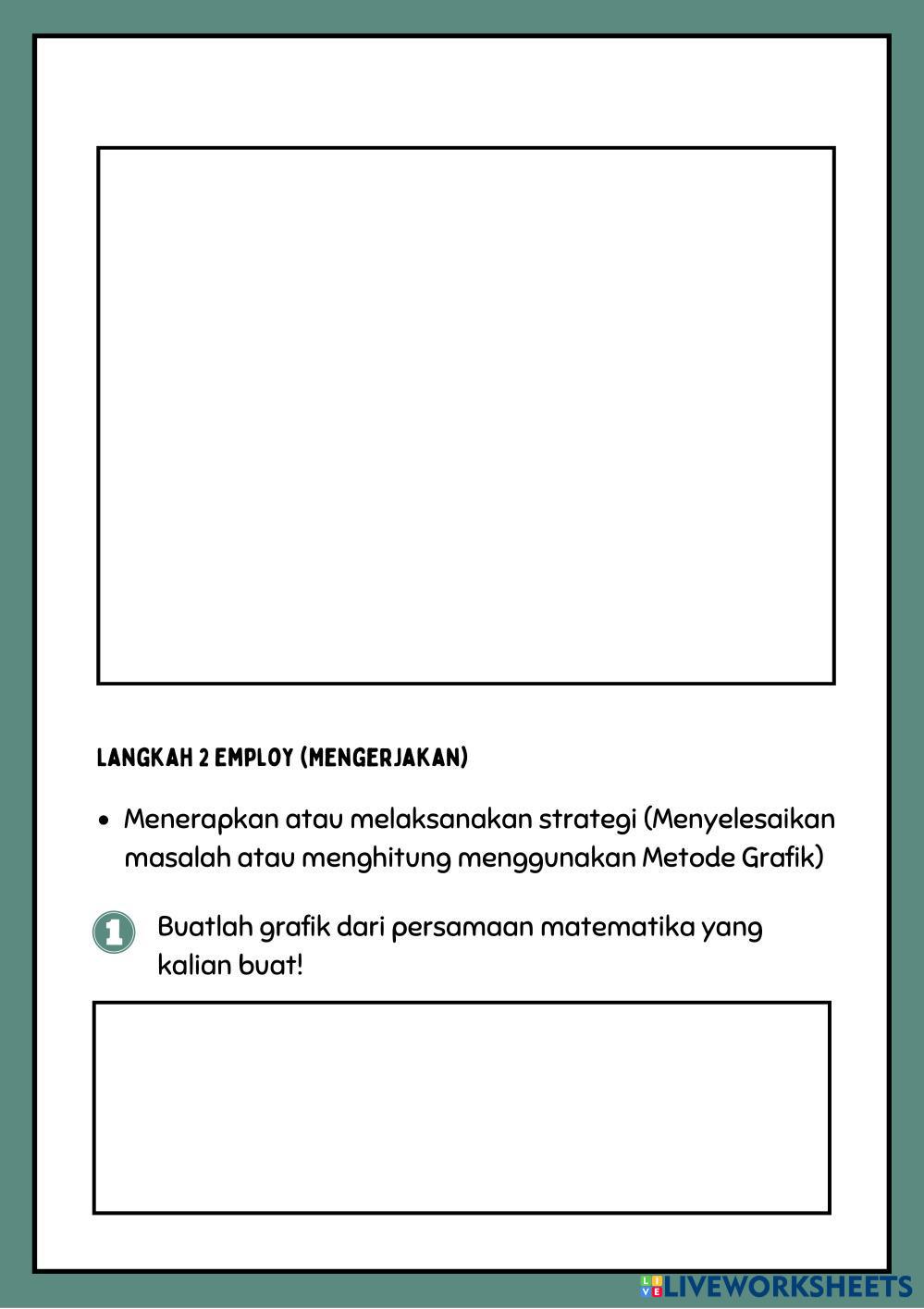 LANGKAH 2 EMPLOY (MENGERJAKAN)

• Menerapkan atau melaksanakan strategi (Menyelesaikan masalah atau menghitung menggunakan Metode Grafik)

1 Buatlah grafik dari persamaan matematika yang kalian buat!

LIVEWORKSHEETS